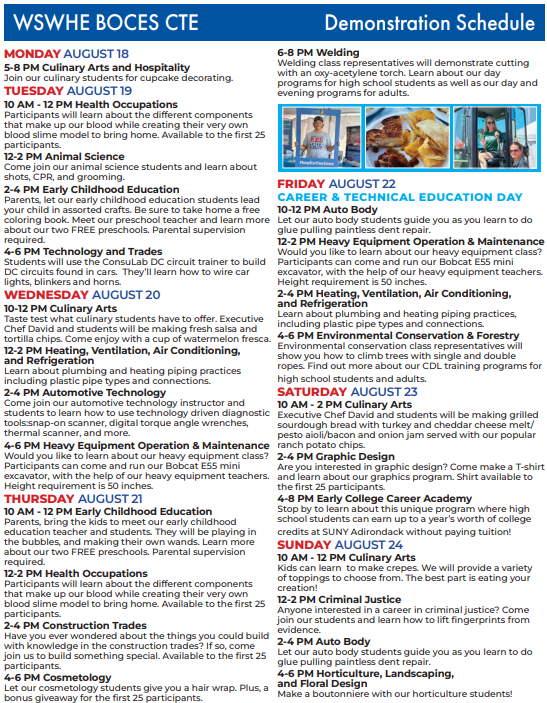 WSWHE BOCES CTE Demonstration Schedule

MONDAY AUGUST 18
5-8 PM Culinary Arts and Hospitality
Join our culinary students for cupcake decorating.

TUESDAY AUGUST 19
10 AM - 12 PM Health Occupations
Participants will learn about the different components that make up our blood while creating their very own blood slime model to bring home. Available to the first 25 participants.
12-2 PM Animal Science
Come join our animal science students and learn about shots, CPR, and grooming.
2-4 PM Early Childhood Education
Parents, let our early childhood education students lead your child in assorted crafts. Be sure to take home a free coloring book. Meet our preschool teacher and learn more about our two FREE preschools. Parental supervision required.
4-6 PM Technology and Trades
Students will use the ConsuLab DC circuit trainer to build DC circuits found in cars. They'll learn how to wire car lights, blinkers and horns.

WEDNESDAY AUGUST 20
10-12 PM Culinary Arts
Taste test what culinary students have to offer. Executive Chef David and students will be making fresh salsa and tortilla chips. Come enjoy with a cup of watermelon fresca.
12-2 PM Heating, Ventilation, Air Conditioning, and Refrigeration
Learn about plumbing and heating piping practices including plastic pipe types and connections.
2-4 PM Automotive Technology
Come join our automotive technology instructor and students to learn how to use technology driven diagnostic tools:snap-on scanner, digital torque angle wrenches, thermal scanner, and more.
4-6 PM Heavy Equipment Operation & Maintenance
Would you like to learn about our heavy equipment class? Participants can come and run our Bobcat E55 mini excavator, with the help of our heavy equipment teachers. Height requirement is 50 inches.

THURSDAY AUGUST 21
10 AM - 12 PM Early Childhood Education
Parents, bring the kids to meet our early childhood education teacher and students. They will be playing in the bubbles, and making their own wands. Learn more about our two FREE preschools. Parental supervision required.
12-2 PM Health Occupations
Participants will learn about the different components that make up our blood while creating their very own blood slime model to bring home. Available to the first 25 participants.
2-4 PM Construction Trades
Have you ever wondered about the things you could build with knowledge in the construction trades? If so, come join us to build something special. Available to the first 25 participants.
4-6 PM Cosmetology
Let our cosmetology students give you a hair wrap. Plus, a bonus giveaway for the first 25 participants.

6-8 PM Welding
Welding class representatives will demonstrate cutting with an oxy-acetylene torch. Learn about our day programs for high school students as well as our day and evening programs for adults.

FRIDAY AUGUST 22
CAREER & TECHNICAL EDUCATION DAY
10-12 PM Auto Body
Let our auto body students guide you as you learn to do glue pulling paintless dent repair.
12-2 PM Heavy Equipment Operation & Maintenance
Would you like to learn about our heavy equipment class? Participants can come and run our Bobcat E55 mini excavator, with the help of our heavy equipment teachers. Height requirement is 50 inches.
2-4 PM Heating, Ventilation, Air Conditioning, and Refrigeration
Learn about plumbing and heating piping practices, including plastic pipe types and connections.
4-6 PM Environmental Conservation & Forestry
Environmental conservation class representatives will show you how to climb trees with single and double ropes. Find out more about our CDL training programs for high school students and adults.

SATURDAY AUGUST 23
10 AM - 2 PM Culinary Arts
Executive Chef David and students will be making grilled sourdough bread with turkey and cheddar cheese melt/ pesto aioli/bacon and onion jam served with our popular ranch potato chips.
2-4 PM Graphic Design
Are you interested in graphic design? Come make a T-shirt and learn about our graphics program. Shirt available to the first 25 participants.
4-8 PM Early College Career Academy
Stop by to learn about this unique program where high school students can earn up to a year's worth of college credits at SUNY Adirondack without paying tuition!

SUNDAY AUGUST 24
10 AM - 12 PM Culinary Arts
Kids can learn to make crepes. We will provide a variety of toppings to choose from. The best part is eating your creation!
12-2 PM Criminal Justice
Anyone interested in a career in criminal justice? Come join our students and learn how to lift fingerprints from evidence.
2-4 PM Auto Body
Let our auto body students guide you as you learn to do glue pulling paintless dent repair.
4-6 PM Horticulture, Landscaping, and Floral Design
Make a boutonniere with our horticulture students!